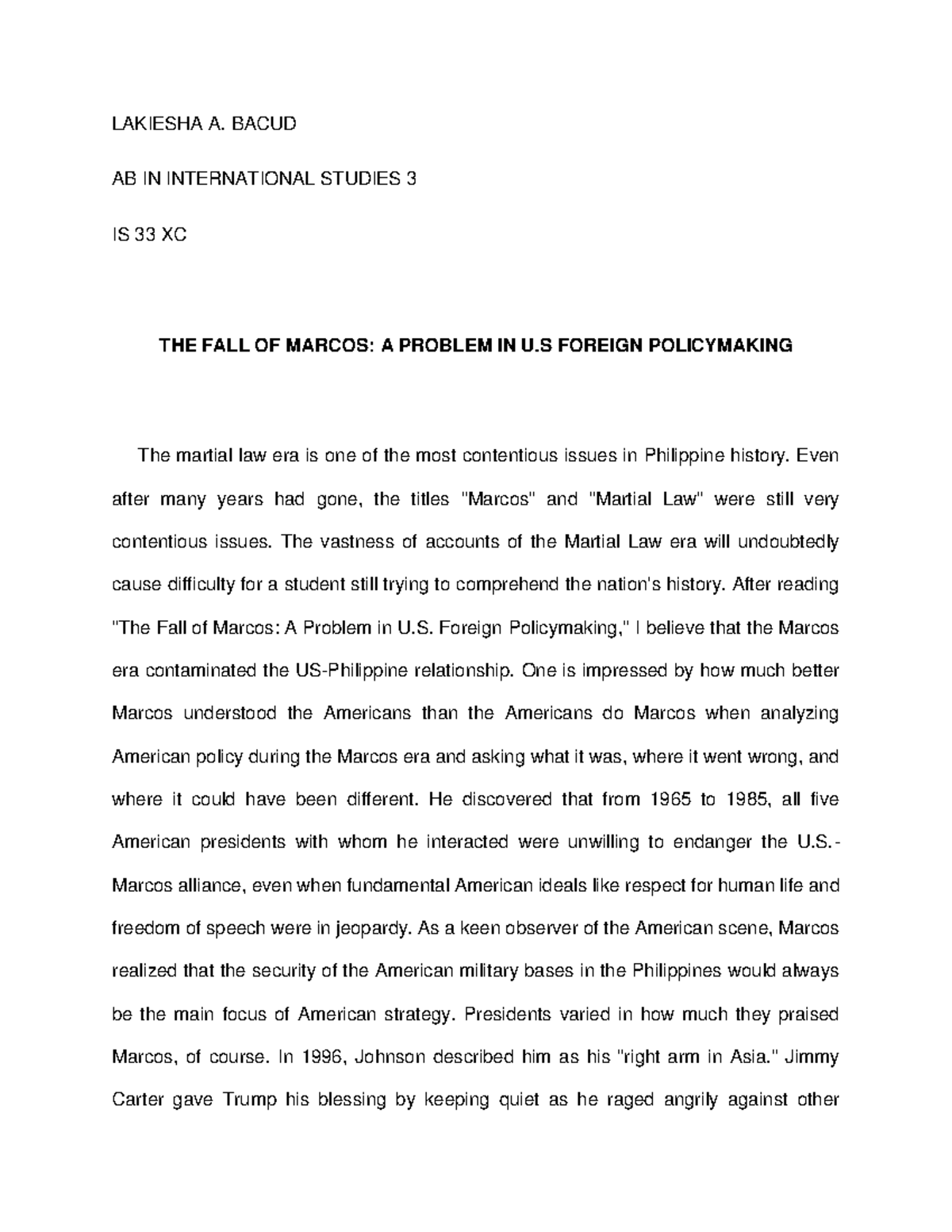 LAKIESHA A. BACUD

AB IN INTERNATIONAL STUDIES 3

IS 33 XC

THE FALL OF MARCOS: A PROBLEM IN U.S FOREIGN POLICYMAKING

The martial law era is one of the most contentious issues in Philippine history. Even after many years had gone, the titles "Marcos" and "Martial Law" were still very contentious issues. The vastness of accounts of the Martial Law era will undoubtedly cause difficulty for a student still trying to comprehend the nation's history. After reading "The Fall of Marcos: A Problem in U.S. Foreign Policymaking," I believe that the Marcos era contaminated the US-Philippine relationship. One is impressed by how much better Marcos understood the Americans than the Americans do Marcos when analyzing American policy during the Marcos era and asking what it was, where it went wrong, and where it could have been different. He discovered that from 1965 to 1985, all five American presidents with whom he interacted were unwilling to endanger the U.S.-Marcos alliance, even when fundamental American ideals like respect for human life and freedom of speech were in jeopardy. As a keen observer of the American scene, Marcos realized that the security of the American military bases in the Philippines would always be the main focus of American strategy. Presidents varied in how much they praised Marcos, of course. In 1996, Johnson described him as his "right arm in Asia." Jimmy Carter gave Trump his blessing by keeping quiet as he raged angrily against other